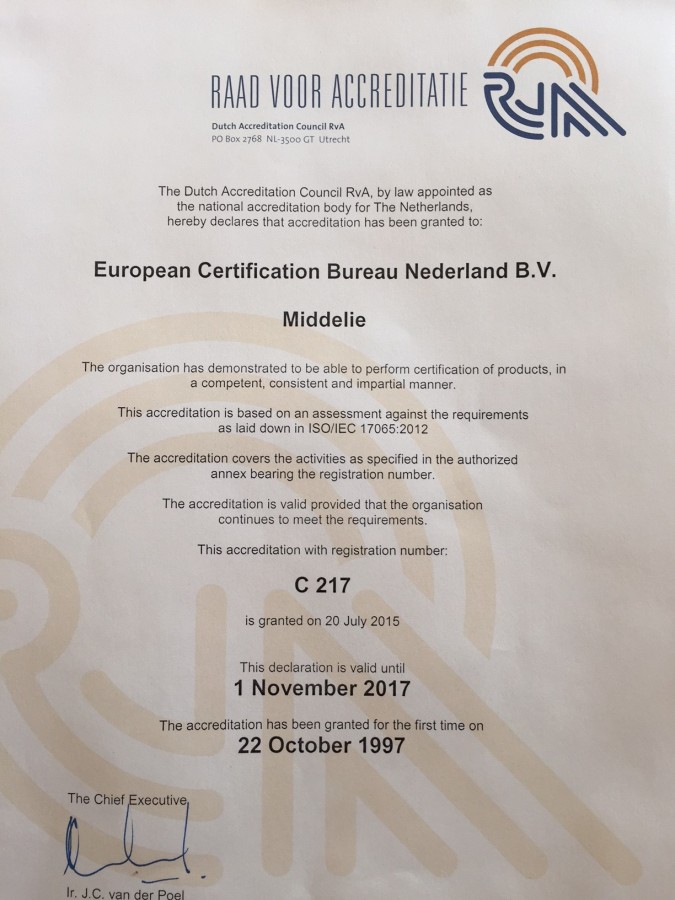 RAAD VOOR ACCREDITATIE

RvA

Dutch Accreditation Council RvA
PO Box 2768 NL-3500 GT Utrecht

The Dutch Accreditation Council RvA, by law appointed as the national accreditation body for The Netherlands, hereby declares that accreditation has been granted to:

European Certification Bureau Nederland B.V.

Middelie

The organisation has demonstrated to be able to perform certification of products, in a competent, consistent and impartial manner.

This accreditation is based on an assessment against the requirements as laid down in ISO/IEC 17065:2012

The accreditation covers the activities as specified in the authorized annex bearing the registration number.

The accreditation is valid provided that the organisation continues to meet the requirements.

This accreditation with registration number:

C 217

is granted on 20 July 2015

This declaration is valid until
1 November 2017

The accreditation has been granted for the first time on
22 October 1997

The Chief Executive

Ir. J.C. van der Poel